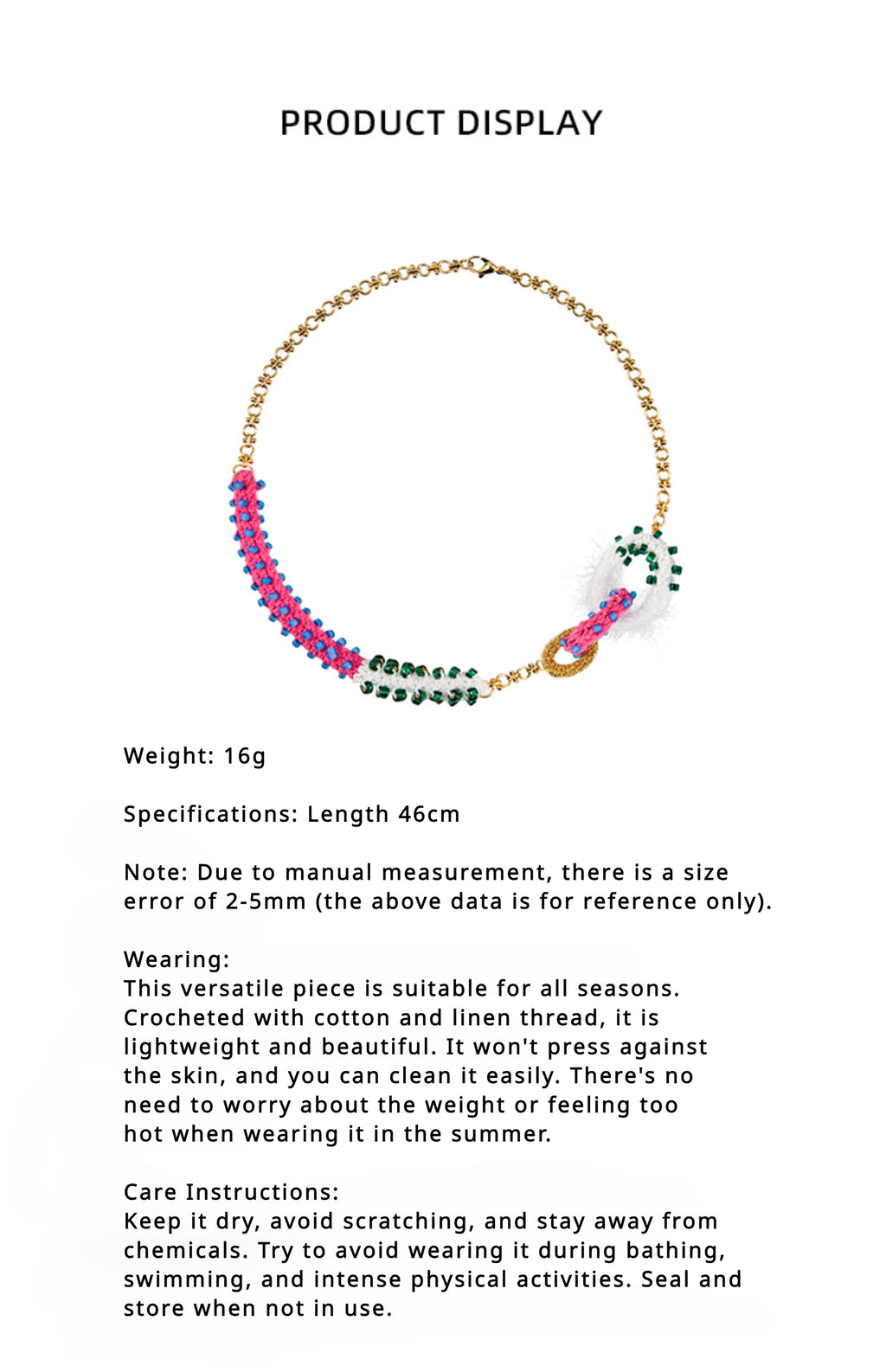 PRODUCT DISPLAY

Weight: 16g

Specifications: Length 46cm

Note: Due to manual measurement, there is a size error of 2-5mm (the above data is for reference only).

Wearing:
This versatile piece is suitable for all seasons. Crocheted with cotton and linen thread, it is lightweight and beautiful. It won't press against the skin, and you can clean it easily. There's no need to worry about the weight or feeling too hot when wearing it in the summer.

Care Instructions:
Keep it dry, avoid scratching, and stay away from chemicals. Try to avoid wearing it during bathing, swimming, and intense physical activities. Seal and store when not in use.